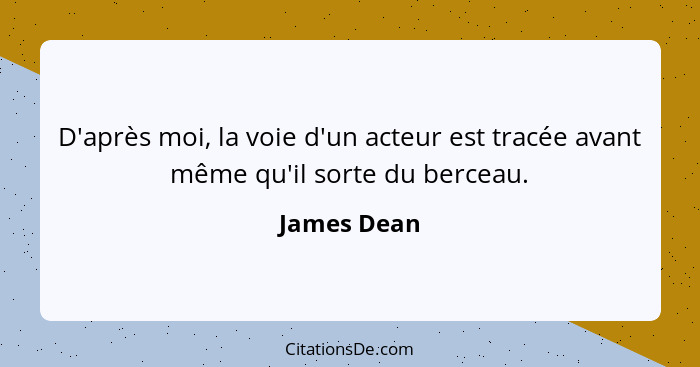 D'après moi, la voie d'un acteur est tracée avant même qu'il sorte du berceau.

James Dean

CitationsDe.com